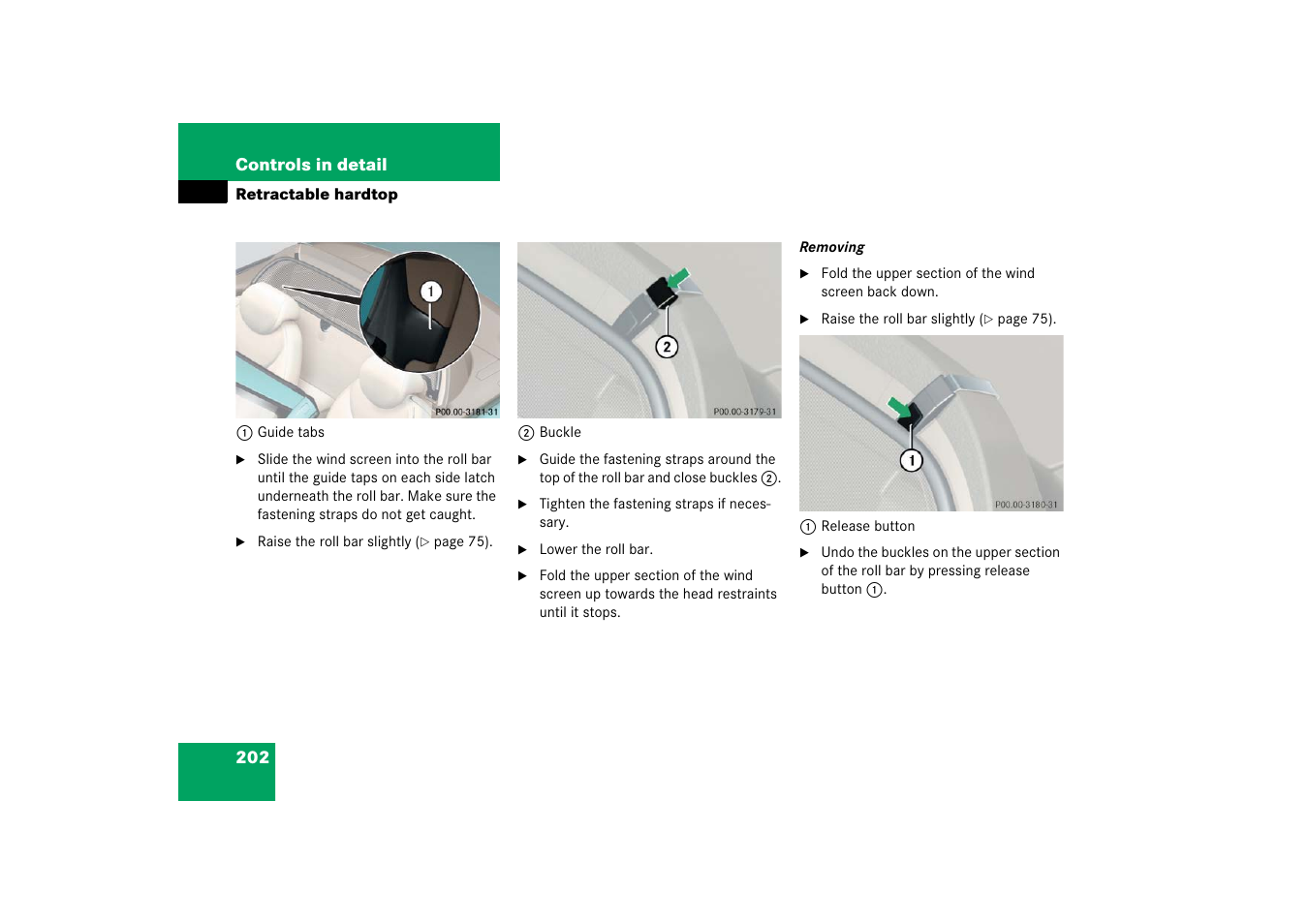 Controls in detail

Retractable hardtop

1
P00.00-3181-31

① Guide tabs

▶ Slide the wind screen into the roll bar until the guide taps on each side latch underneath the roll bar. Make sure the fastening straps do not get caught.

▶ Raise the roll bar slightly (▷ page 75).

2
P00.00-3179-31

② Buckle

▶ Guide the fastening straps around the top of the roll bar and close buckles ②.

▶ Tighten the fastening straps if necessary.

▶ Lower the roll bar.

▶ Fold the upper section of the wind screen up towards the head restraints until it stops.

Removing

▶ Fold the upper section of the wind screen back down.

▶ Raise the roll bar slightly (▷ page 75).

1
P00.00-3180-31

① Release button

▶ Undo the buckles on the upper section of the roll bar by pressing release button ①.

202